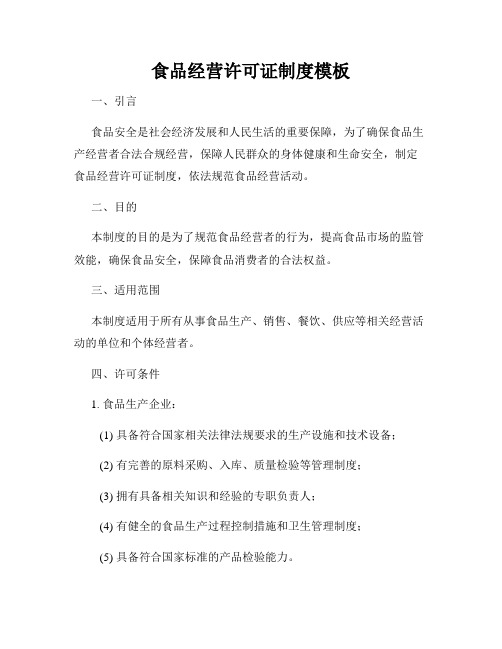 食品经营许可证制度模板

一、引言

食品安全是社会经济发展和人民生活的重要保障，为了确保食品生产经营者合法合规经营，保障人民群众的身体健康和生命安全，制定食品经营许可证制度，依法规范食品经营活动。

二、目的

本制度的目的是为了规范食品经营者的行为，提高食品市场的监管效能，确保食品安全，保障食品消费者的合法权益。

三、适用范围

本制度适用于所有从事食品生产、销售、餐饮、供应等相关经营活动的单位和个体经营者。

四、许可条件

1. 食品生产企业：

(1) 具备符合国家相关法律法规要求的生产设施和技术设备；

(2) 有完善的原料采购、入库、质量检验等管理制度；

(3) 拥有具备相关知识和经验的专职负责人；

(4) 有健全的食品生产过程控制措施和卫生管理制度；

(5) 具备符合国家标准的产品检验能力。